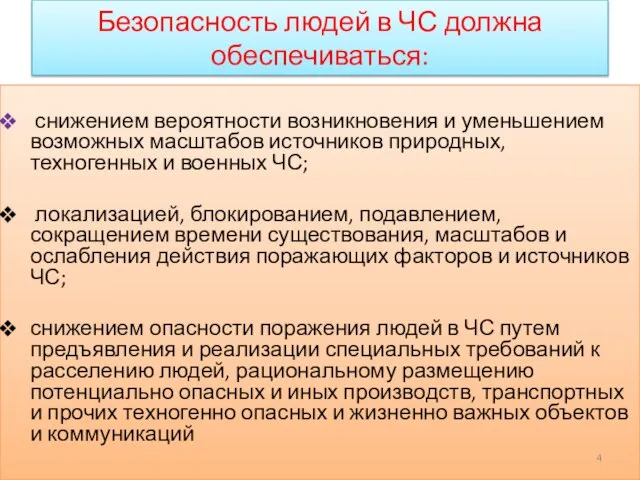 Безопасность людей в ЧС должна обеспечиваться:

❖ снижением вероятности возникновения и уменьшением возможных масштабов источников природных, техногенных и военных ЧС;

❖ локализацией, блокированием, подавлением, сокращением времени существования, масштабов и ослабления действия поражающих факторов и источников ЧС;

❖ снижением опасности поражения людей в ЧС путем предъявления и реализации специальных требований к расселению людей, рациональному размещению потенциально опасных и иных производств, транспортных и прочих техногенно опасных и жизненно важных объектов и коммуникаций

4